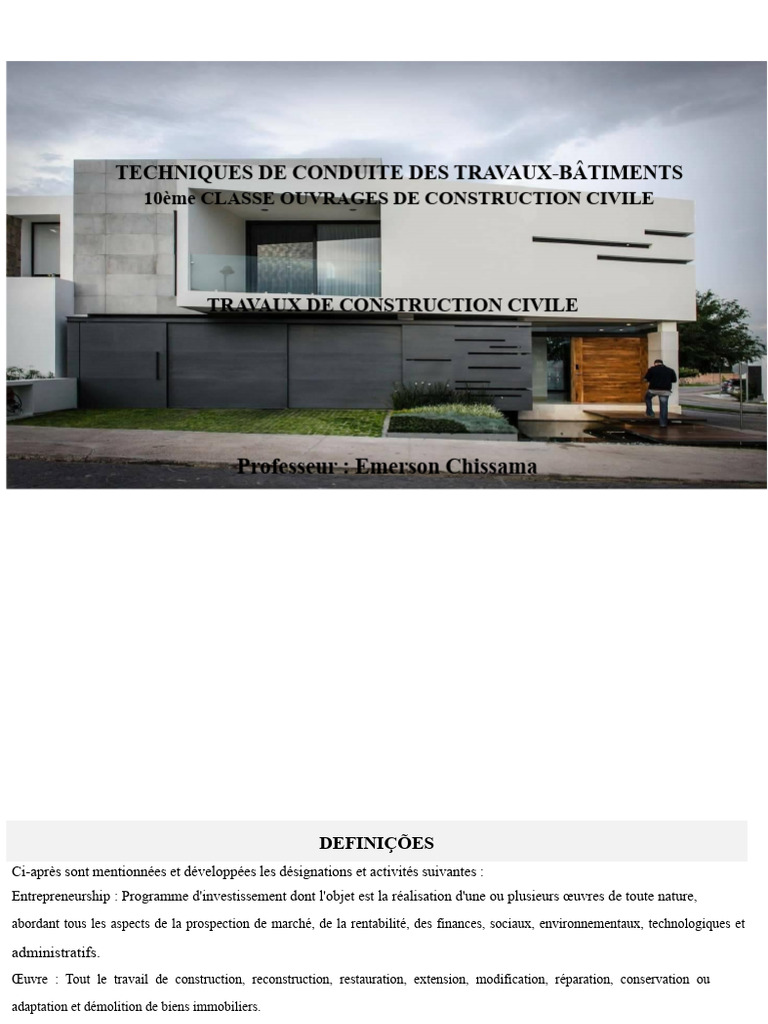 TECHNIQUES DE CONDUITE DES TRAVAUX-BÂTIMENTS
10ème CLASSE OUVRAGES DE CONSTRUCTION CIVILE

TRAVAUX DE CONSTRUCTION CIVILE

Professeur : Emerson Chissama

DEFINIÇÕES

Ci-après sont mentionnées et développées les désignations et activités suivantes :

Entrepreneurship : Programme d'investissement dont l'objet est la réalisation d'une ou plusieurs œuvres de toute nature, abordant tous les aspects de la prospection de marché, de la rentabilité, des finances, sociaux, environnementaux, technologiques et administratifs.

Œuvre : Tout le travail de construction, reconstruction, restauration, extension, modification, réparation, conservation ou adaptation et démolition de biens immobiliers.